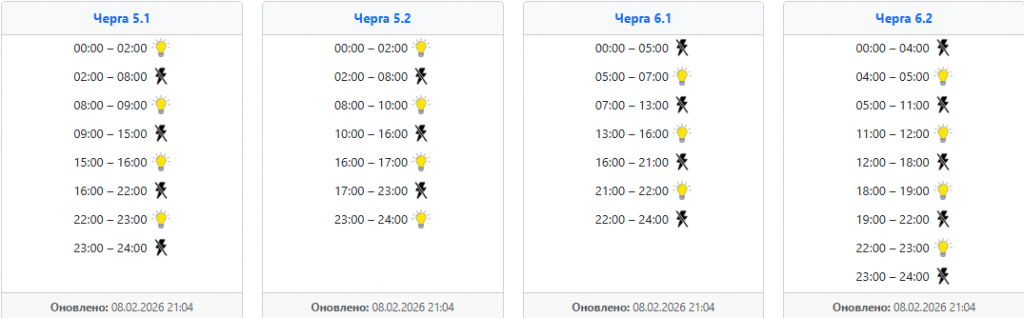 Черга 5.1

00:00 – 02:00
02:00 – 08:00
08:00 – 09:00
09:00 – 15:00
15:00 – 16:00
16:00 – 22:00
22:00 – 23:00
23:00 – 24:00

Оновлено: 08.02.2026 21:04

Черга 5.2

00:00 – 02:00
02:00 – 08:00
08:00 – 10:00
10:00 – 16:00
16:00 – 17:00
17:00 – 23:00
23:00 – 24:00

Оновлено: 08.02.2026 21:04

Черга 6.1

00:00 – 05:00
05:00 – 07:00
07:00 – 13:00
13:00 – 16:00
16:00 – 21:00
21:00 – 22:00
22:00 – 24:00

Оновлено: 08.02.2026 21:04

Черга 6.2

00:00 – 04:00
04:00 – 05:00
05:00 – 11:00
11:00 – 12:00
12:00 – 18:00
18:00 – 19:00
19:00 – 22:00
22:00 – 23:00
23:00 – 24:00

Оновлено: 08.02.2026 21:04